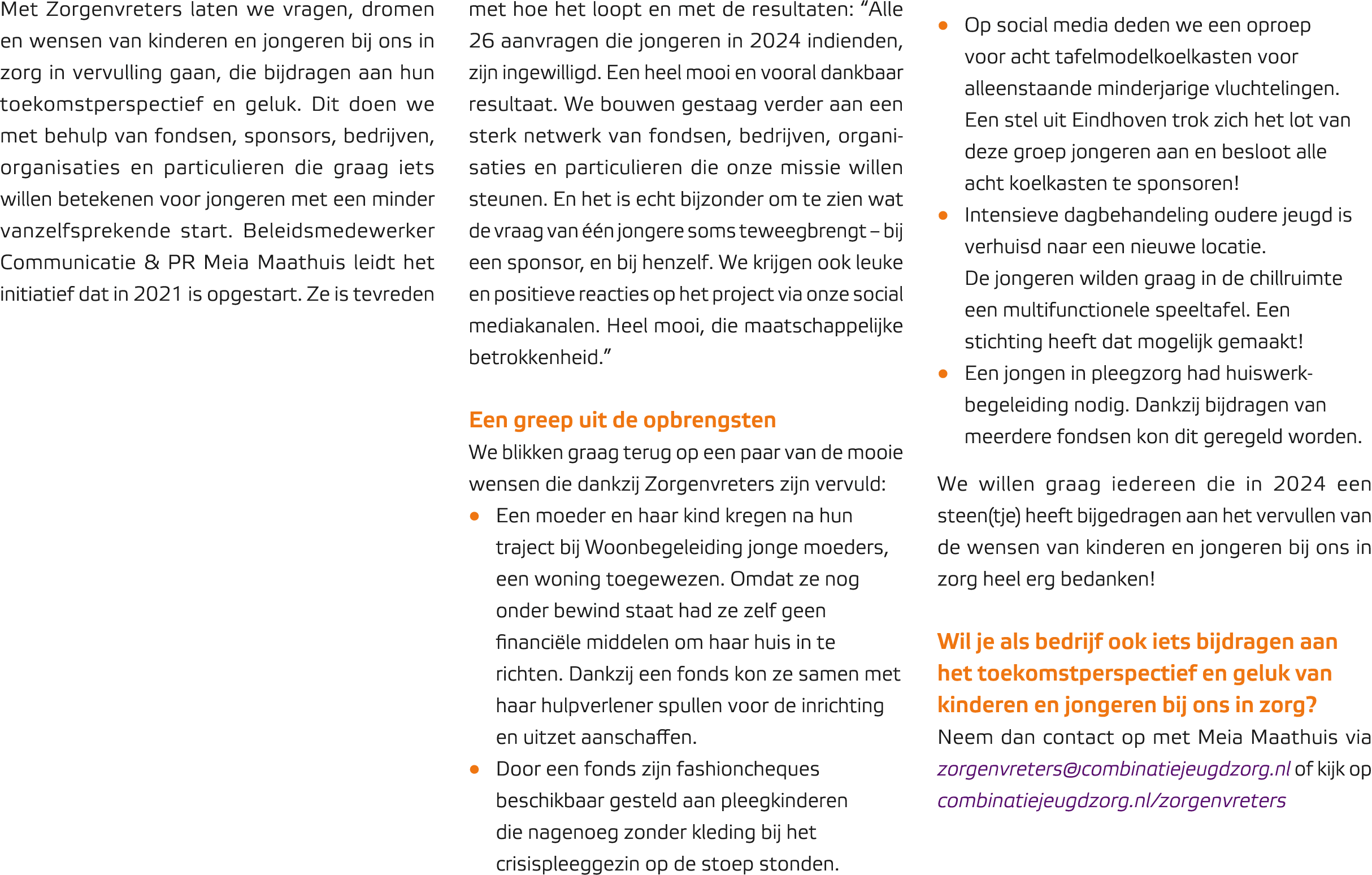 Met Zorgenvreters laten we vragen, dromen en wensen van kinderen en jongeren bij ons in zorg in vervulling gaan, die bijdragen aan hun toekomstperspectief en geluk. Dit doen we met behulp van fondsen, sponsors, bedrijven, organisaties en particulieren die graag iets willen betekenen voor jongeren met een minder vanzelfsprekende start. Beleidsmedewerker Communicatie & PR Meia Maathuis leidt het initiatief dat in 2021 is opgestart. Ze is tevreden met hoe het loopt en met de resultaten: "Alle 26 aanvragen die jongeren in 2024 indienden, zijn ingewilligd. Een heel mooi en vooral dankbaar resultaat. We bouwen gestaag verder aan een sterk netwerk van fondsen, bedrijven, organisaties en particulieren die onze missie willen steunen. En het is echt bijzonder om te zien wat de vraag van één jongere soms teweegbrengt – bij een sponsor, en bij henzelf. We krijgen ook leuke en positieve reacties op het project via onze social mediakanalen. Heel mooi, die maatschappelijke betrokkenheid."

Een greep uit de opbrengsten

We blikken graag terug op een paar van de mooie wensen die dankzij Zorgenvreters zijn vervuld:

• Een moeder en haar kind kregen na hun traject bij Woonbegeleiding jonge moeders, een woning toegewezen. Omdat ze nog onder bewind staat had ze zelf geen financiële middelen om haar huis in te richten. Dankzij een fonds kon ze samen met haar hulpverlener spullen voor de inrichting en uitzet aanschaffen.
• Door een fonds zijn fashioncheques beschikbaar gesteld aan pleegkinderen die nagenoeg zonder kleding bij het crisispleeggezin op de stoep stonden.
• Op social media deden we een oproep voor acht tafelmodelkoelkasten voor alleenstaande minderjarige vluchtelingen. Een stel uit Eindhoven trok zich het lot van deze groep jongeren aan en besloot alle acht koelkasten te sponsoren!
• Intensieve dagbehandeling oudere jeugd is verhuisd naar een nieuwe locatie. De jongeren wilden graag in de chillruimte een multifunctionele speeltafel. Een stichting heeft dat mogelijk gemaakt!
• Een jongen in pleegzorg had huiswerkbegeleiding nodig. Dankzij bijdragen van meerdere fondsen kon dit geregeld worden.

We willen graag iedereen die in 2024 een steen(tje) heeft bijgedragen aan het vervullen van de wensen van kinderen en jongeren bij ons in zorg heel erg bedanken!

Wil je als bedrijf ook iets bijdragen aan het toekomstperspectief en geluk van kinderen en jongeren bij ons in zorg?

Neem dan contact op met Meia Maathuis via zorgenvreters@combinatiejeugdzorg.nl of kijk op combinatiejeugdzorg.nl/zorgenvreters